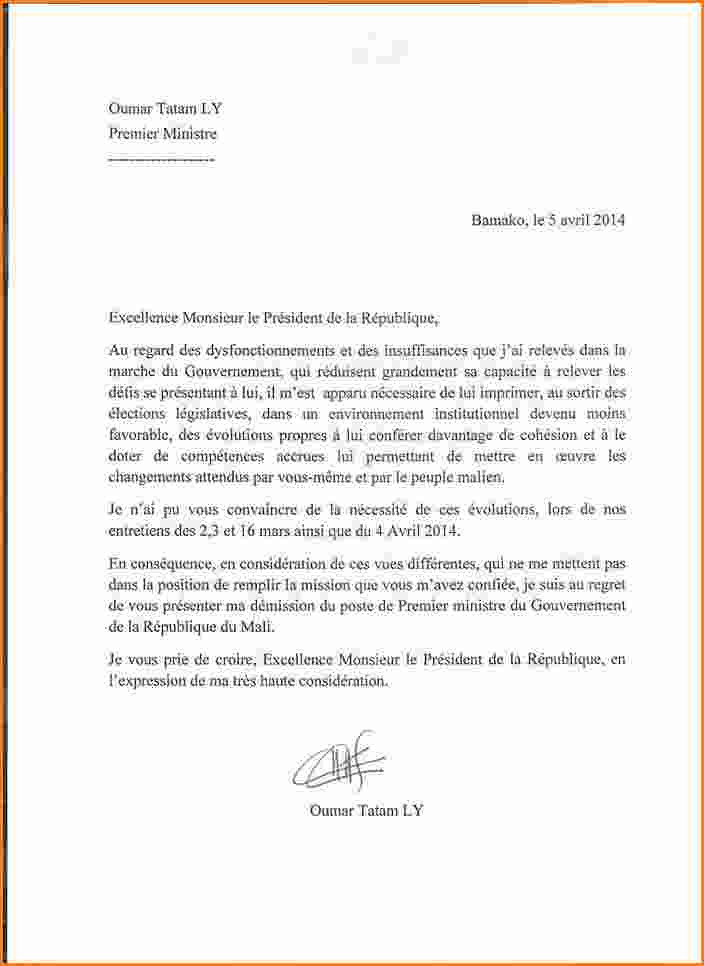 Oumar Tatam LY
Premier Ministre
----------------

Bamako, le 5 avril 2014

Excellence Monsieur le Président de la République,

Au regard des dysfonctionnements et des insuffisances que j'ai relevés dans la marche du Gouvernement, qui réduisent grandement sa capacité à relever les défis se présentant à lui, il m'est apparu nécessaire de lui imprimer, au sortir des élections législatives, dans un environnement institutionnel devenu moins favorable, des évolutions propres à lui conférer davantage de cohésion et à le doter de compétences accrues lui permettant de mettre en œuvre les changements attendus par vous-même et par le peuple malien.

Je n'ai pu vous convaincre de la nécessité de ces évolutions, lors de nos entretiens des 2,3 et 16 mars ainsi que du 4 Avril 2014.

En conséquence, en considération de ces vues différentes, qui ne me mettent pas dans la position de remplir la mission que vous m'avez confiée, je suis au regret de vous présenter ma démission du poste de Premier ministre du Gouvernement de la République du Mali.

Je vous prie de croire, Excellence Monsieur le Président de la République, en l'expression de ma très haute considération.

Oumar Tatam LY